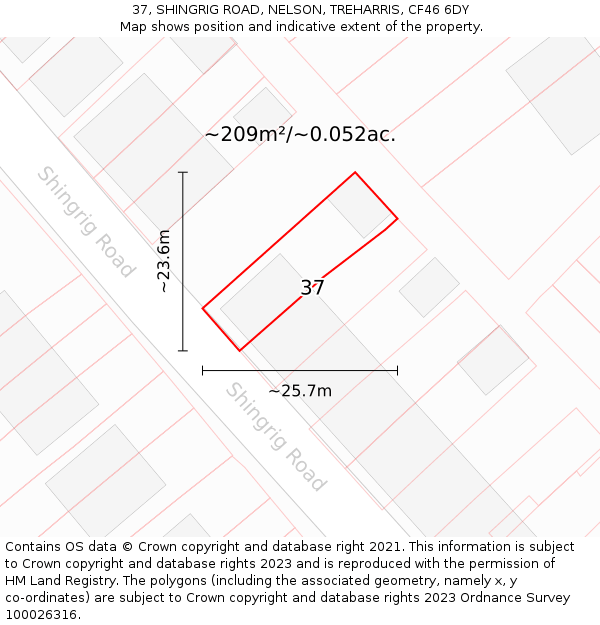 37, SHINGRIG ROAD, NELSON, TREHARRIS, CF46 6DY
Map shows position and indicative extent of the property.

~209m²/~0.052ac.

Shingrig Road

~23.6m

37

~25.7m

Shingrig Road

Contains OS data © Crown copyright and database right 2021. This information is subject to Crown copyright and database rights 2023 and is reproduced with the permission of HM Land Registry. The polygons (including the associated geometry, namely x, y co-ordinates) are subject to Crown copyright and database rights 2023 Ordnance Survey 100026316.